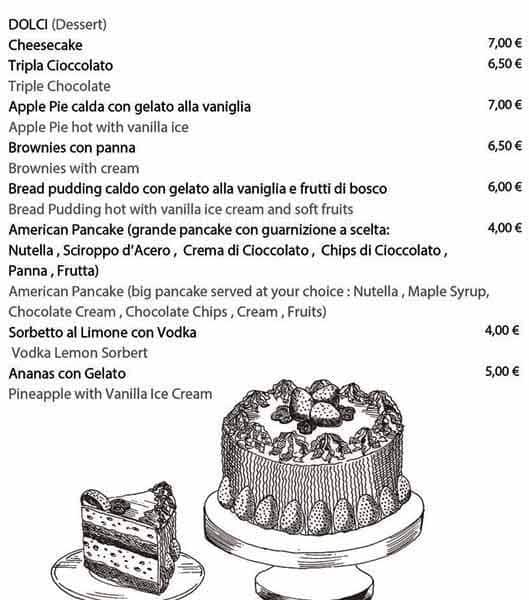 DOLCI (Dessert)

Cheesecake 7,00 €

Tripla Cioccolato 6,50 €
Triple Chocolate

Apple Pie calda con gelato alla vaniglia 7,00 €
Apple Pie hot with vanilla ice

Brownies con panna 6,50 €
Brownies with cream

Bread pudding caldo con gelato alla vaniglia e frutti di bosco 6,00 €
Bread Pudding hot with vanilla ice cream and soft fruits

American Pancake (grande pancake con guarnizione a scelta: Nutella , Sciroppo d'Acero , Crema di Cioccolato , Chips di Cioccolato , Panna , Frutta) 4,00 €
American Pancake (big pancake served at your choice : Nutella , Maple Syrup, Chocolate Cream , Chocolate Chips , Cream , Fruits)

Sorbetto al Limone con Vodka 4,00 €
Vodka Lemon Sorbert

Ananas con Gelato 5,00 €
Pineapple with Vanilla Ice Cream